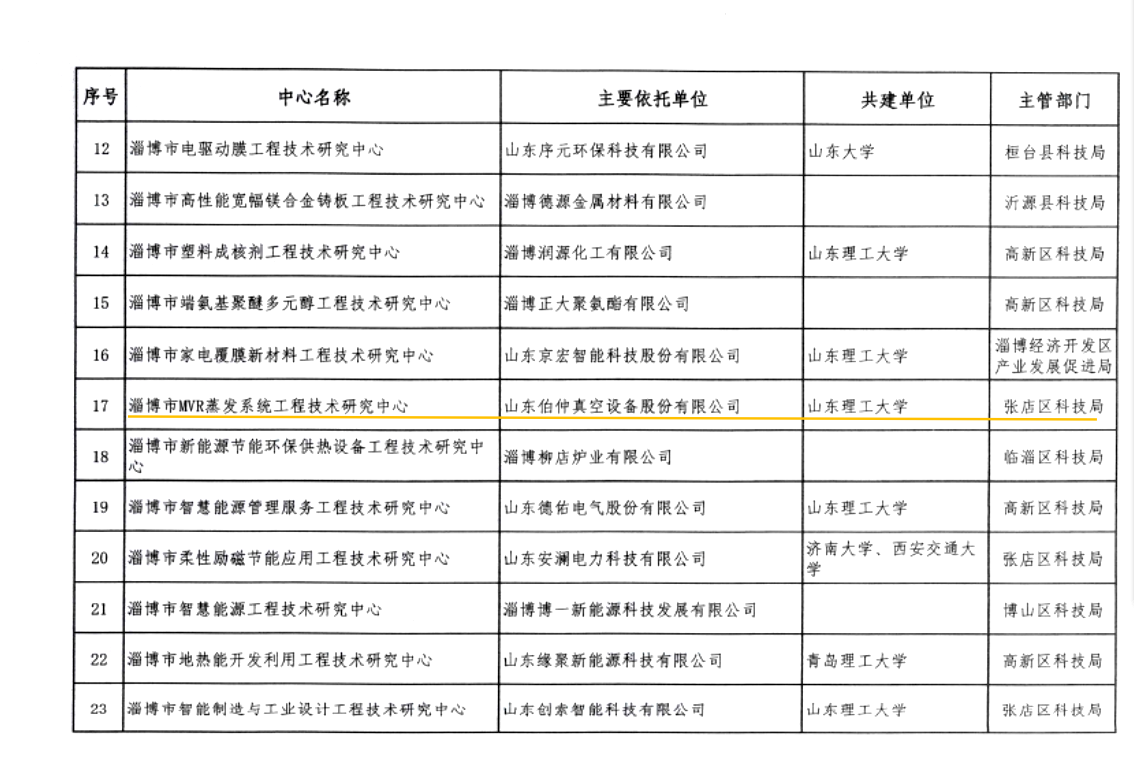 | 序号 | 中心名称 | 主要依托单位 | 共建单位 | 主管部门 |
|---|---|---|---|---|
| 12 | 淄博市电驱动膜工程技术研究中心 | 山东序元环保科技有限公司 | 山东大学 | 桓台县科技局 |
| 13 | 淄博市高性能宽幅镁合金铸板工程技术研究中心 | 淄博德源金属材料有限公司 | | 沂源县科技局 |
| 14 | 淄博市塑料成核剂工程技术研究中心 | 淄博润源化工有限公司 | 山东理工大学 | 高新区科技局 |
| 15 | 淄博市端氨基聚醚多元醇工程技术研究中心 | 淄博正大聚氨酯有限公司 | | 高新区科技局 |
| 16 | 淄博市家电覆膜新材料工程技术研究中心 | 山东京宏智能科技股份有限公司 | 山东理工大学 | 淄博经济开发区产业发展促进局 |
| 17 | 淄博市MVR蒸发系统工程技术研究中心 | 山东伯仲真空设备股份有限公司 | 山东理工大学 | 张店区科技局 |
| 18 | 淄博市新能源节能环保供热设备工程技术研究中心 | 淄博柳店炉业有限公司 | | 临淄区科技局 |
| 19 | 淄博市智慧能源管理服务工程技术研究中心 | 山东德佑电气股份有限公司 | 山东理工大学 | 高新区科技局 |
| 20 | 淄博市柔性励磁节能应用工程技术研究中心 | 山东安澜电力科技有限公司 | 济南大学、西安交通大学 | 张店区科技局 |
| 21 | 淄博市智慧能源工程技术研究中心 | 淄博博一新能源科技发展有限公司 | | 博山区科技局 |
| 22 | 淄博市地热能开发利用工程技术研究中心 | 山东缘聚新能源科技有限公司 | 青岛理工大学 | 高新区科技局 |
| 23 | 淄博市智能制造与工业设计工程技术研究中心 | 山东创索智能科技有限公司 | 山东理工大学 | 张店区科技局 |